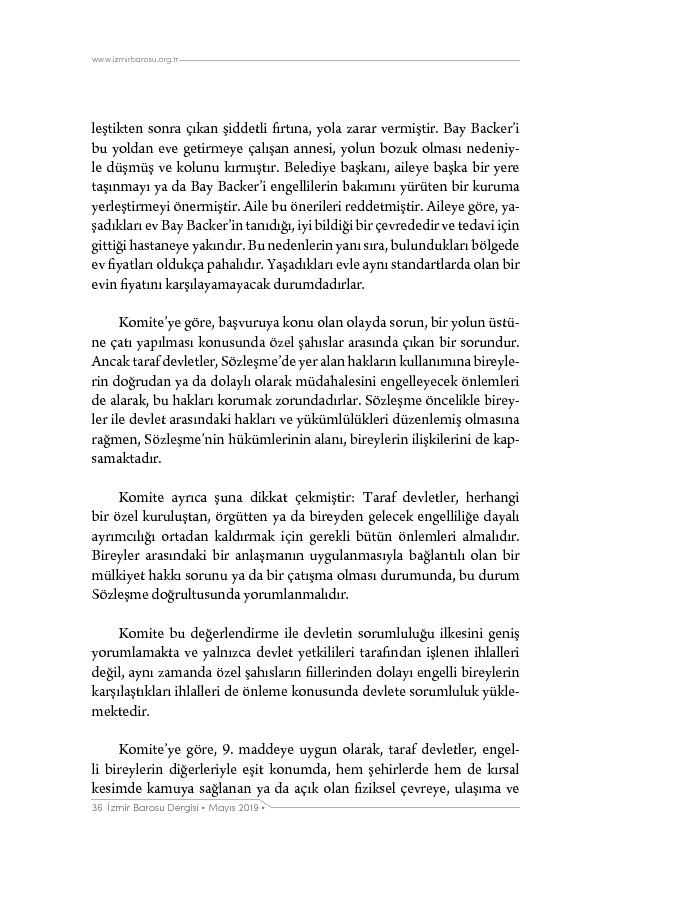 www.izmirbarosu.org.tr

leştikten sonra çıkan şiddetli fırtına, yola zarar vermiştir. Bay Backer'i bu yoldan eve getirmeye çalışan annesi, yolun bozuk olması nedeniyle düşmüş ve kolunu kırmıştır. Belediye başkanı, aileye başka bir yere taşınmayı ya da Bay Backer'i engellilerin bakımını yürüten bir kuruma yerleştirmeyi önermiştir. Aile bu önerileri reddetmiştir. Aileye göre, yaşadıkları ev Bay Backer'in tanıdığı, iyi bildiği bir çevrededir ve tedavi için gittiği hastaneye yakındır. Bu nedenlerin yanı sıra, bulundukları bölgede ev fiyatları oldukça pahalıdır. Yaşadıkları evle aynı standartlarda olan bir evin fiyatını karşılayamayacak durumdadırlar.

Komite'ye göre, başvuruya konu olan olayda sorun, bir yolun üstüne çatı yapılması konusunda özel şahıslar arasında çıkan bir sorundur. Ancak taraf devletler, Sözleşme'de yer alan hakların kullanımına bireylerin doğrudan ya da dolaylı olarak müdahalesini engelleyecek önlemleri de alarak, bu hakları korumak zorundadırlar. Sözleşme öncelikle bireyler ile devlet arasındaki hakları ve yükümlülükleri düzenlemiş olmasına rağmen, Sözleşme'nin hükümlerinin alanı, bireylerin ilişkilerini de kapsamaktadır.

Komite ayrıca şuna dikkat çekmiştir: Taraf devletler, herhangi bir özel kuruluştan, örgütten ya da bireyden gelecek engelliliğe dayalı ayrımcılığı ortadan kaldırmak için gerekli bütün önlemleri almalıdır. Bireyler arasındaki bir anlaşmanın uygulanmasıyla bağlantılı olan bir mülkiyet hakkı sorunu ya da bir çatışma olması durumunda, bu durum Sözleşme doğrultusunda yorumlanmalıdır.

Komite bu değerlendirme ile devletin sorumluluğu ilkesini geniş yorumlamakta ve yalnızca devlet yetkilileri tarafından işlenen ihlalleri değil, aynı zamanda özel şahısların fiillerinden dolayı engelli bireylerin karşılaştıkları ihlalleri de önleme konusunda devlete sorumluluk yüklemektedir.

Komite'ye göre, 9. maddeye uygun olarak, taraf devletler, engelli bireylerin diğerleriyle eşit konumda, hem şehirlerde hem de kırsal kesimde kamuya sağlanan ya da açık olan fiziksel çevreye, ulaşıma ve

36 İzmir Barosu Dergisi • Mayıs 2019 •